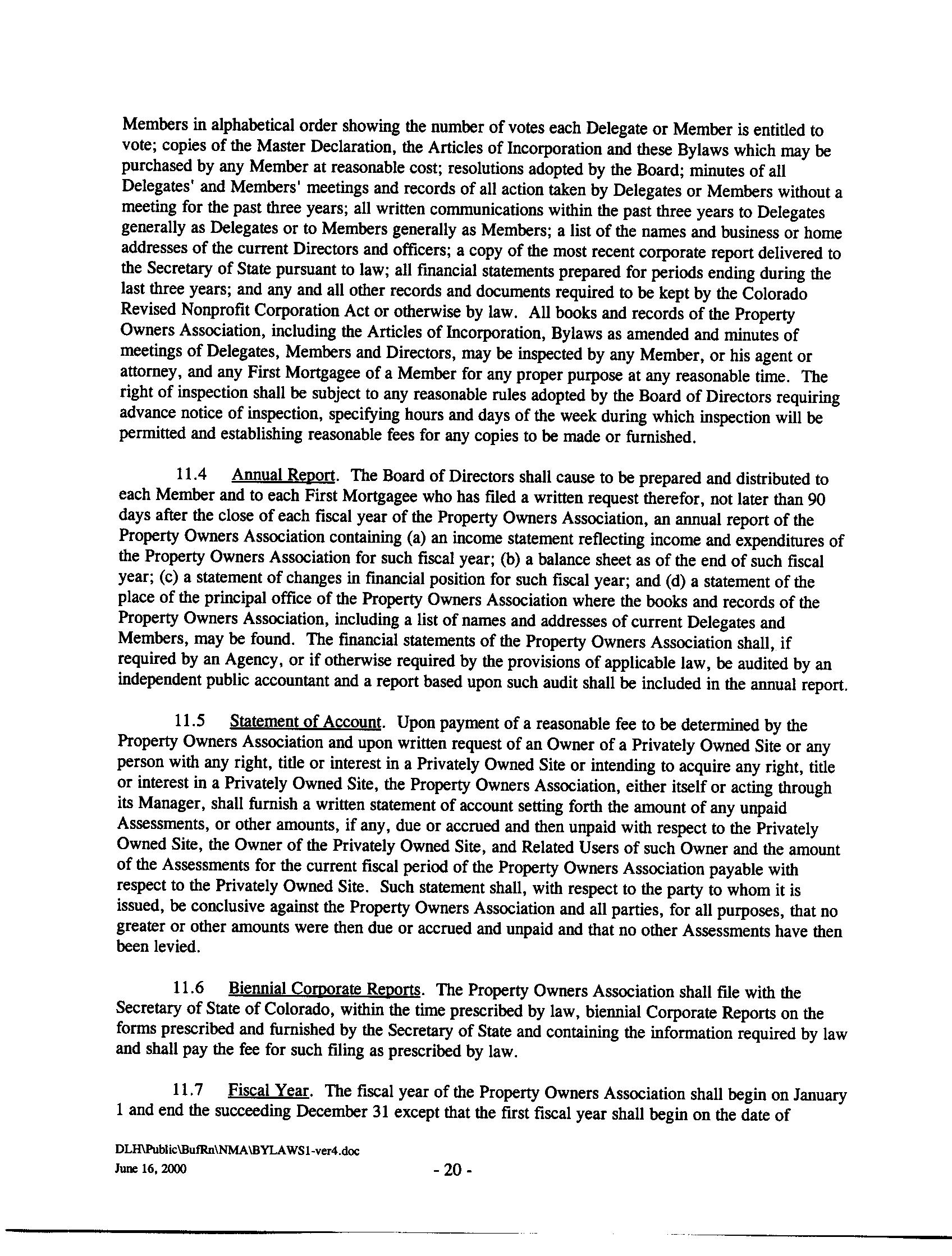 Members in alphabetical order showing the number of votes each Delegate or Member is entitled to vote; copies of the Master Declaration, the Articles of Incorporation and these Bylaws which may be purchased by any Member at reasonable cost; resolutions adopted by the Board; minutes of all Delegates' and Members' meetings and records of all action taken by Delegates or Members without a meeting for the past three years; all written communications within the past three years to Delegates generally as Delegates or to Members generally as Members; a list of the names and business or home addresses of the current Directors and officers; a copy of the most recent corporate report delivered to the Secretary of State pursuant to law; all financial statements prepared for periods ending during the last three years; and any and all other records and documents required to be kept by the Colorado Revised Nonprofit Corporation Act or otherwise by law. All books and records of the Property Owners Association, including the Articles of Incorporation, Bylaws as amended and minutes of meetings of Delegates, Members and Directors, may be inspected by any Member, or his agent or attorney, and any First Mortgagee of a Member for any proper purpose at any reasonable time. The right of inspection shall be subject to any reasonable rules adopted by the Board of Directors requiring advance notice of inspection, specifying hours and days of the week during which inspection will be permitted and establishing reasonable fees for any copies to be made or furnished.

11.4 Annual Report. The Board of Directors shall cause to be prepared and distributed to each Member and to each First Mortgagee who has filed a written request therefor, not later than 90 days after the close of each fiscal year of the Property Owners Association, an annual report of the Property Owners Association containing (a) an income statement reflecting income and expenditures of the Property Owners Association for such fiscal year; (b) a balance sheet as of the end of such fiscal year; (c) a statement of changes in financial position for such fiscal year; and (d) a statement of the place of the principal office of the Property Owners Association where the books and records of the Property Owners Association, including a list of names and addresses of current Delegates and Members, may be found. The financial statements of the Property Owners Association shall, if required by an Agency, or if otherwise required by the provisions of applicable law, be audited by an independent public accountant and a report based upon such audit shall be included in the annual report.

11.5 Statement of Account. Upon payment of a reasonable fee to be determined by the Property Owners Association and upon written request of an Owner of a Privately Owned Site or any person with any right, title or interest in a Privately Owned Site or intending to acquire any right, title or interest in a Privately Owned Site, the Property Owners Association, either itself or acting through its Manager, shall furnish a written statement of account setting forth the amount of any unpaid Assessments, or other amounts, if any, due or accrued and then unpaid with respect to the Privately Owned Site, the Owner of the Privately Owned Site, and Related Users of such Owner and the amount of the Assessments for the current fiscal period of the Property Owners Association payable with respect to the Privately Owned Site. Such statement shall, with respect to the party to whom it is issued, be conclusive against the Property Owners Association and all parties, for all purposes, that no greater or other amounts were then due or accrued and unpaid and that no other Assessments have then been levied.

11.6 Biennial Corporate Reports. The Property Owners Association shall file with the Secretary of State of Colorado, within the time prescribed by law, biennial Corporate Reports on the forms prescribed and furnished by the Secretary of State and containing the information required by law and shall pay the fee for such filing as prescribed by law.

11.7 Fiscal Year. The fiscal year of the Property Owners Association shall begin on January 1 and end the succeeding December 31 except that the first fiscal year shall begin on the date of

DLH\Public\BufRn\NMA\BYLAWS1-ver4.doc
June 16, 2000

- 20 -